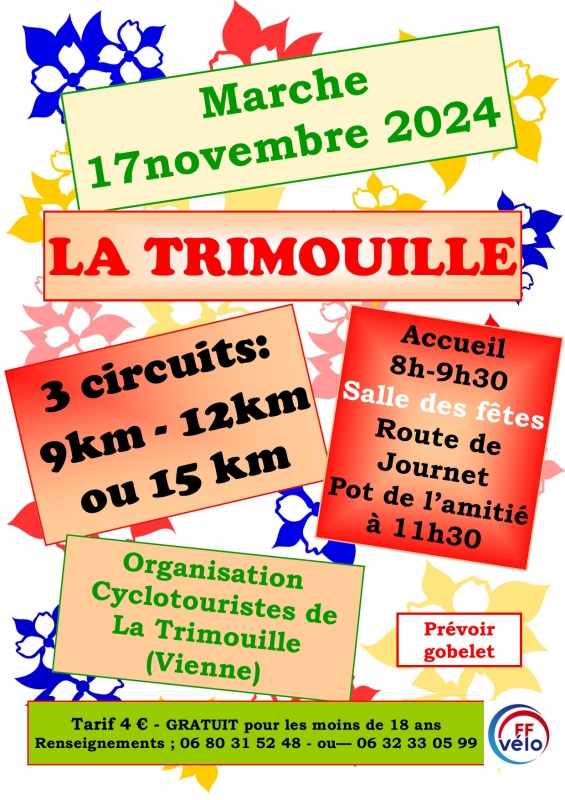 Marche
17novembre 2024

LA TRIMOUILLE

3 circuits:
9km - 12km
ou 15 km

Accueil
8h-9h30
Salle des fêtes
Route de Journet
Pot de l'amitié
à 11h30

Organisation
Cyclotouristes de
La Trimouille
(Vienne)

Prévoir
gobelet

Tarif 4 € - GRATUIT pour les moins de 18 ans
Renseignements ; 06 80 31 52 48 - ou— 06 32 33 05 99

FF vélo